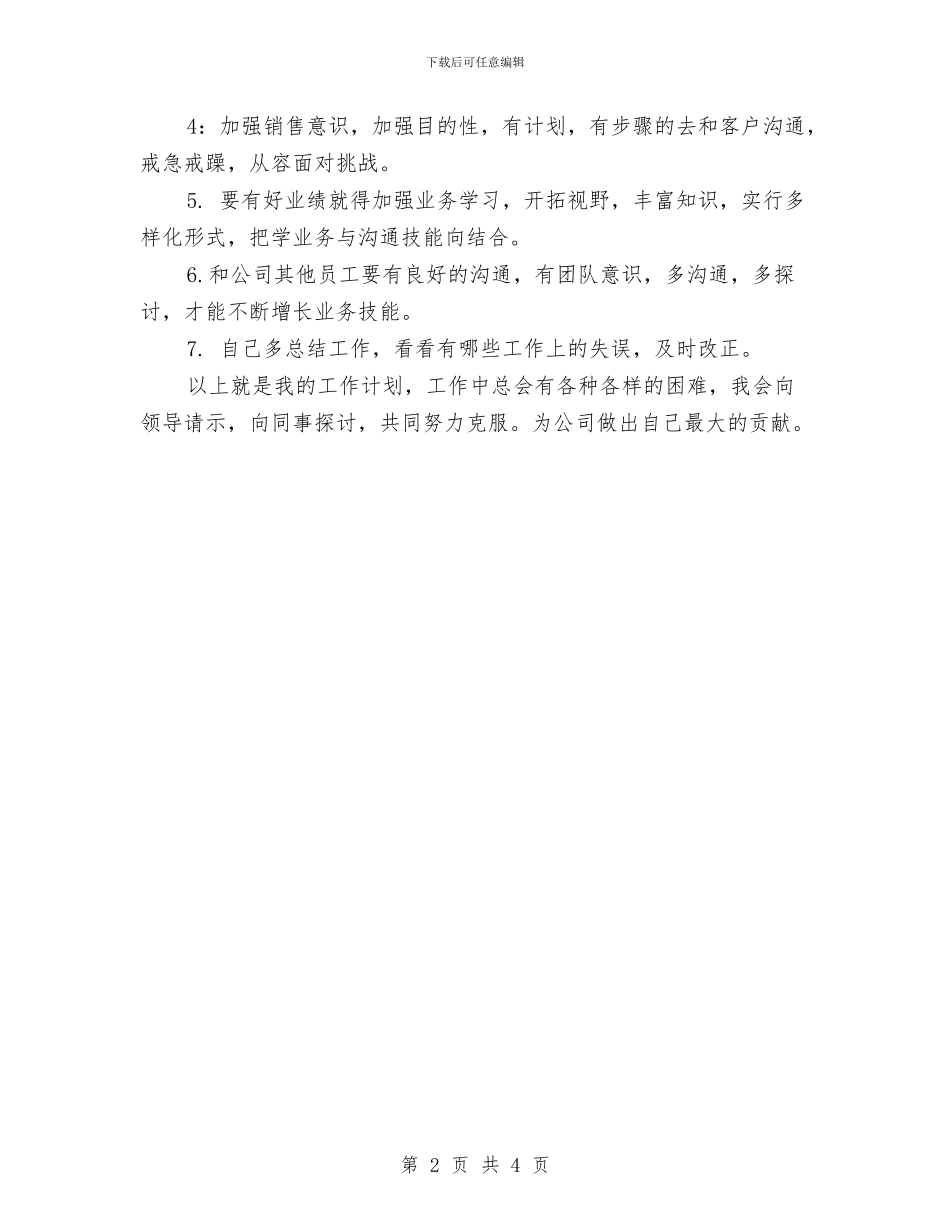 下载后可任意编辑

4：加强销售意识，加强目的性，有计划，有步骤的去和客户沟通，戒急戒躁，从容面对挑战。

5. 要有好业绩就得加强业务学习，开拓视野，丰富知识，实行多样化形式，把学业务与沟通技能向结合。

6.和公司其他员工要有良好的沟通，有团队意识，多沟通，多探讨，才能不断增长业务技能。

7. 自己多总结工作，看看有哪些工作上的失误，及时改正。

以上就是我的工作计划，工作中总会有各种各样的困难，我会向领导请示，向同事探讨，共同努力克服。为公司做出自己最大的贡献。

第 2 页 共 4 页